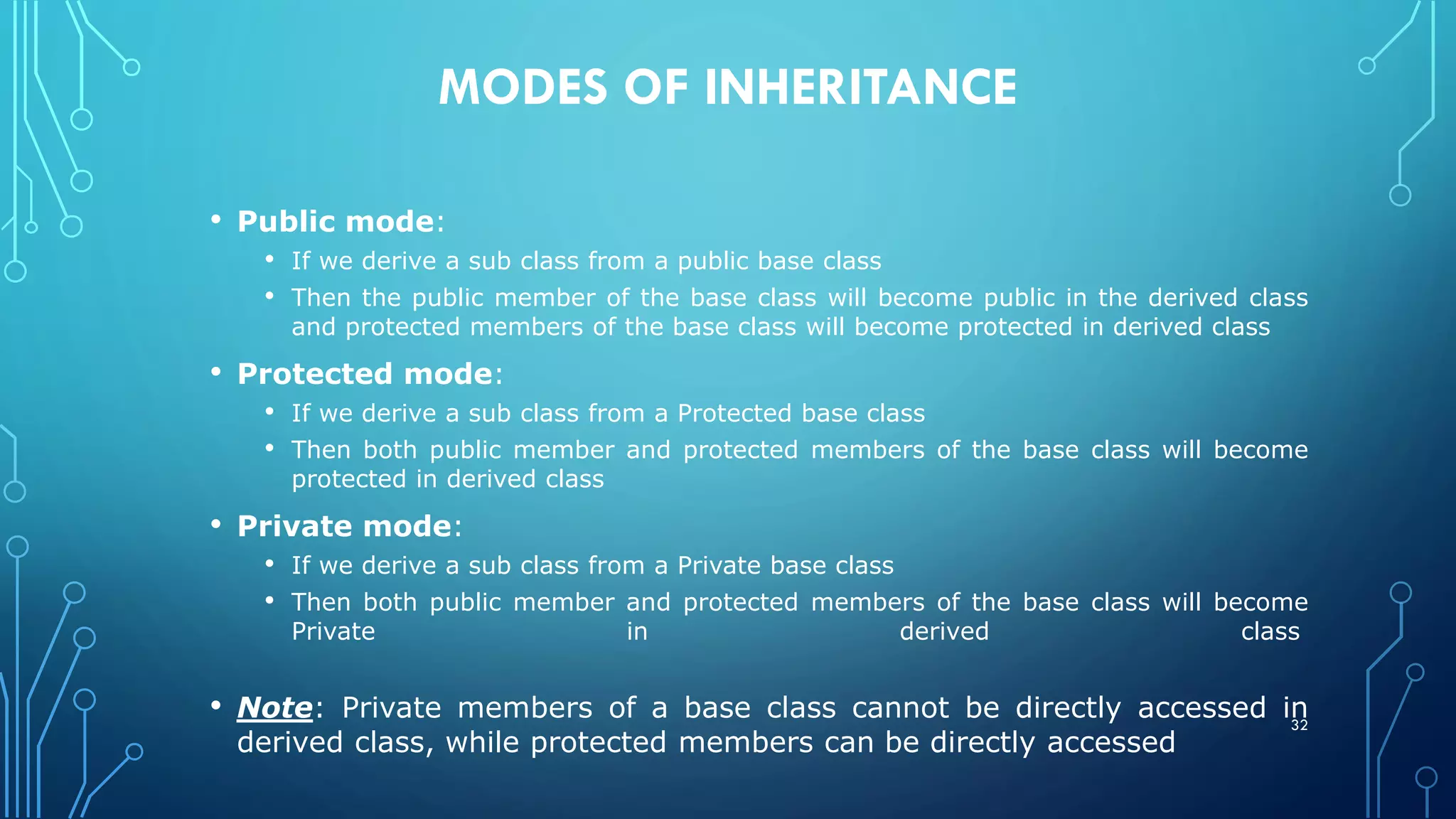 MODES OF INHERITANCE

• Public mode:
  • If we derive a sub class from a public base class
  • Then the public member of the base class will become public in the derived class and protected members of the base class will become protected in derived class

• Protected mode:
  • If we derive a sub class from a Protected base class
  • Then both public member and protected members of the base class will become protected in derived class

• Private mode:
  • If we derive a sub class from a Private base class
  • Then both public member and protected members of the base class will become Private in derived class

• Note: Private members of a base class cannot be directly accessed in derived class, while protected members can be directly accessed

32